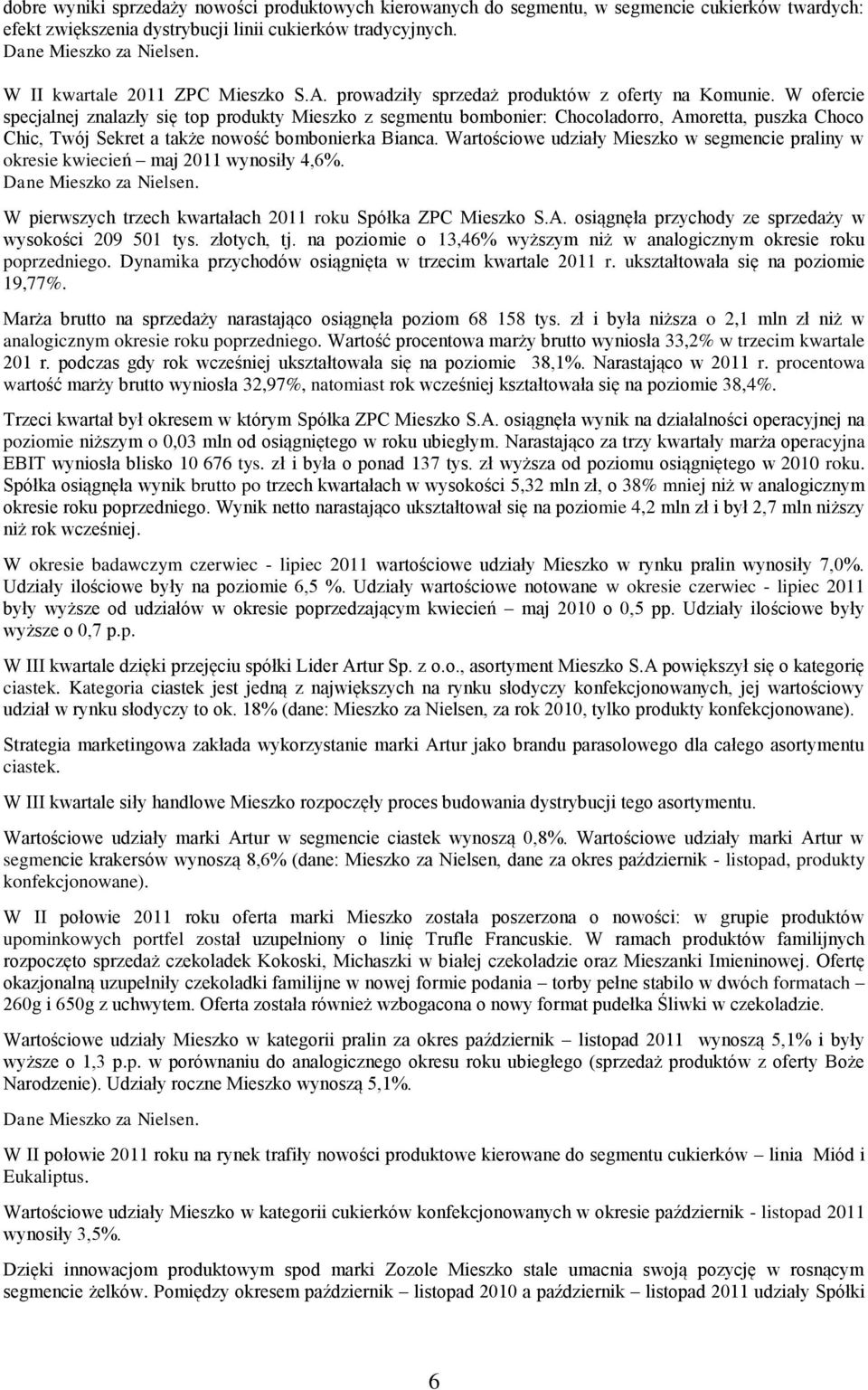 dobre wyniki sprzedaży nowości produktowych kierowanych do segmentu, w segmencie cukierków twardych: efekt zwiększenia dystrybucji linii cukierków tradycyjnych. Dane Mieszko za Nielsen.

W II kwartale 2011 ZPC Mieszko S.A. prowadziły sprzedaż produktów z oferty na Komunie. W ofercie specjalnej znalazły się top produkty Mieszko z segmentu bombonier: Chocoladorro, Amoretta, puszka Choco Chic, Twój Sekret a także nowość bombonierka Bianca. Wartościowe udziały Mieszko w segmencie praliny w okresie kwiecień – maj 2011 wynosiły 4,6%. Dane Mieszko za Nielsen.

W pierwszych trzech kwartałach 2011 roku Spółka ZPC Mieszko S.A. osiągnęła przychody ze sprzedaży w wysokości 209 501 tys. złotych, tj. na poziomie o 13,46% wyższym niż w analogicznym okresie roku poprzedniego. Dynamika przychodów osiągnięta w trzecim kwartale 2011 r. ukształtowała się na poziomie 19,77%.

Marża brutto na sprzedaży narastająco osiągnęła poziom 68 158 tys. zł i była niższa o 2,1 mln zł niż w analogicznym okresie roku poprzedniego. Wartość procentowa marży brutto wyniosła 33,2% w trzecim kwartale 201 r. podczas gdy rok wcześniej ukształtowała się na poziomie 38,1%. Narastająco w 2011 r. procentowa wartość marży brutto wyniosła 32,97%, natomiast rok wcześniej kształtowała się na poziomie 38,4%.

Trzeci kwartał był okresem w którym Spółka ZPC Mieszko S.A. osiągnęła wynik na działalności operacyjnej na poziomie niższym o 0,03 mln od osiągniętego w roku ubiegłym. Narastająco za trzy kwartały marża operacyjna EBIT wyniosła blisko 10 676 tys. zł i była o ponad 137 tys. zł wyższa od poziomu osiągniętego w 2010 roku. Spółka osiągnęła wynik brutto po trzech kwartałach w wysokości 5,32 mln zł, o 38% mniej niż w analogicznym okresie roku poprzedniego. Wynik netto narastająco ukształtował się na poziomie 4,2 mln zł i był 2,7 mln niższy niż rok wcześniej.

W okresie badawczym czerwiec - lipiec 2011 wartościowe udziały Mieszko w rynku pralin wynosiły 7,0%. Udziały ilościowe były na poziomie 6,5 %. Udziały wartościowe notowane w okresie czerwiec - lipiec 2011 były wyższe od udziałów w okresie poprzedzającym kwiecień – maj 2010 o 0,5 pp. Udziały ilościowe były wyższe o 0,7 p.p.

W III kwartale dzięki przejęciu spółki Lider Artur Sp. z o.o., asortyment Mieszko S.A powiększył się o kategorię ciastek. Kategoria ciastek jest jedną z największych na rynku słodyczy konfekcjonowanych, jej wartościowy udział w rynku słodyczy to ok. 18% (dane: Mieszko za Nielsen, za rok 2010, tylko produkty konfekcjonowane).

Strategia marketingowa zakłada wykorzystanie marki Artur jako brandu parasolowego dla całego asortymentu ciastek.

W III kwartale siły handlowe Mieszko rozpoczęły proces budowania dystrybucji tego asortymentu.

Wartościowe udziały marki Artur w segmencie ciastek wynoszą 0,8%. Wartościowe udziały marki Artur w segmencie krakersów wynoszą 8,6% (dane: Mieszko za Nielsen, dane za okres październik - listopad, produkty konfekcjonowane).

W II połowie 2011 roku oferta marki Mieszko została poszerzona o nowości: w grupie produktów upominkowych portfel został uzupełniony o linię Trufle Francuskie. W ramach produktów familijnych rozpoczęto sprzedaż czekoladek Kokoski, Michaszki w białej czekoladzie oraz Mieszanki Imieninowej. Ofertę okazjonalną uzupełniły czekoladki familijne w nowej formie podania – torby pełne stabilo w dwóch formatach – 260g i 650g z uchwytem. Oferta została również wzbogacona o nowy format pudełka Śliwki w czekoladzie.

Wartościowe udziały Mieszko w kategorii pralin za okres październik – listopad 2011 wynoszą 5,1% i były wyższe o 1,3 p.p. w porównaniu do analogicznego okresu roku ubiegłego (sprzedaż produktów z oferty Boże Narodzenie). Udziały roczne Mieszko wynoszą 5,1%.

Dane Mieszko za Nielsen.

W II połowie 2011 roku na rynek trafiły nowości produktowe kierowane do segmentu cukierków – linia Miód i Eukaliptus.

Wartościowe udziały Mieszko w kategorii cukierków konfekcjonowanych w okresie październik - listopad 2011 wynosiły 3,5%.

Dzięki innowacjom produktowym spod marki Zozole Mieszko stale umacnia swoją pozycję w rosnącym segmencie żelków. Pomiędzy okresem październik – listopad 2010 a październik – listopad 2011 udziały Spółki

6